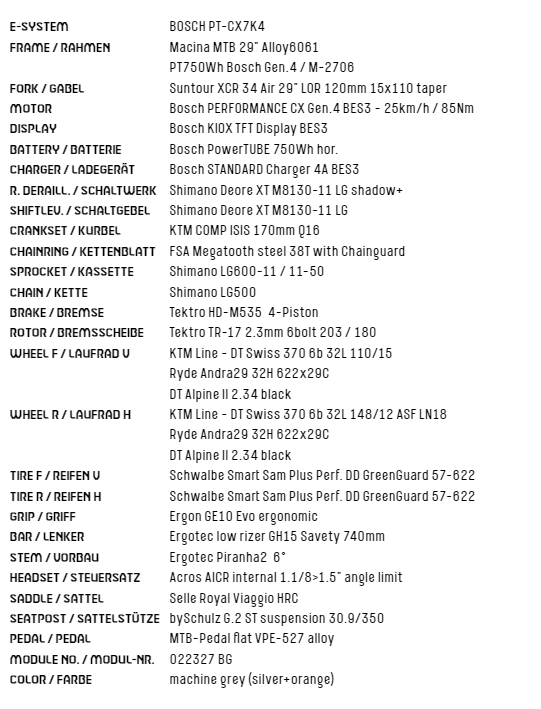 | | |
|---|---|
| E-SYSTEM | BOSCH PT-CX7K4 |
| FRAME / RAHMEN | Macina MTB 29" Alloy6061 |
| | PT750Wh Bosch Gen.4 / M-2706 |
| FORK / GABEL | Suntour XCR 34 Air 29" LOR 120mm 15x110 taper |
| MOTOR | Bosch PERFORMANCE CX Gen.4 BES3 - 25km/h / 85Nm |
| DISPLAY | Bosch KIOX TFT Display BES3 |
| BATTERY / BATTERIE | Bosch PowerTUBE 750Wh hor. |
| CHARGER / LADEGERÄT | Bosch STANDARD Charger 4A BES3 |
| R. DERAILL. / SCHALTWERK | Shimano Deore XT M8130-11 LG shadow+ |
| SHIFTLEV. / SCHALTGEBEL | Shimano Deore XT M8130-11 LG |
| CRANKSET / KURBEL | KTM COMP ISIS 170mm Q16 |
| CHAINRING / KETTENBLATT | FSA Megatooth steel 38T with Chainguard |
| SPROCKET / KASSETTE | Shimano LG600-11 / 11-50 |
| CHAIN / KETTE | Shimano LG500 |
| BRAKE / BREMSE | Tektro HD-M535 4-Piston |
| ROTOR / BREMSSCHEIBE | Tektro TR-17 2.3mm 6bolt 203 / 180 |
| WHEEL F / LAUFRAD V | KTM Line - DT Swiss 370 6b 32L 110/15 |
| | Ryde Andra29 32H 622x29C |
| | DT Alpine II 2.34 black |
| WHEEL R / LAUFRAD H | KTM Line - DT Swiss 370 6b 32L 148/12 ASF LN18 |
| | Ryde Andra29 32H 622x29C |
| | DT Alpine II 2.34 black |
| TIRE F / REIFEN V | Schwalbe Smart Sam Plus Perf. DD GreenGuard 57-622 |
| TIRE R / REIFEN H | Schwalbe Smart Sam Plus Perf. DD GreenGuard 57-622 |
| GRIP / GRIFF | Ergon GE10 Evo ergonomic |
| BAR / LENKER | Ergotec low rizer GH15 Savety 740mm |
| STEM / VORBAU | Ergotec Piranha2 6° |
| HEADSET / STEUERSATZ | Acros AICR internal 1.1/8>1.5" angle limit |
| SADDLE / SATTEL | Selle Royal Viaggio HRC |
| SEATPOST / SATTELSTÜTZE | bySchulz G.2 ST suspension 30.9/350 |
| PEDAL / PEDAL | MTB-Pedal flat VPE-527 alloy |
| MODULE NO. / MODUL-NR. | 022327 BG |
| COLOR / FARBE | machine grey (silver+orange) |